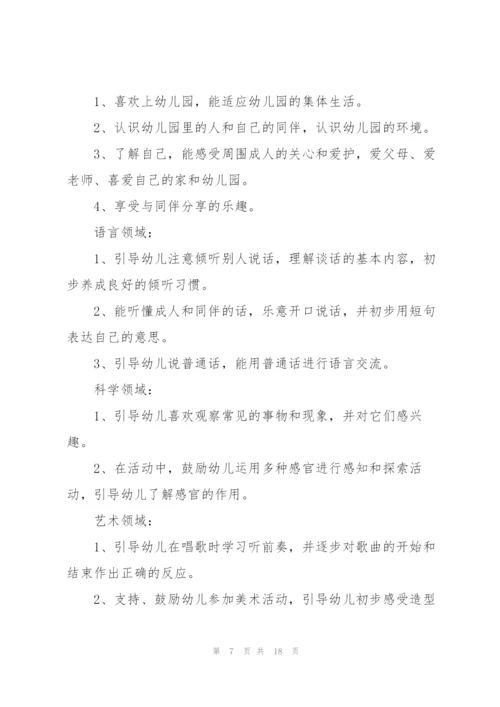 1、喜欢上幼儿园，能适应幼儿园的集体生活。

2、认识幼儿园里的人和自己的同伴，认识幼儿园的环境。

3、了解自己，能感受周围成人的关心和爱护，爱父母、爱老师、喜爱自己的家和幼儿园。

4、享受与同伴分享的乐趣。

语言领域：

1、引导幼儿注意倾听别人说话，理解谈话的基本内容，初步养成良好的倾听习惯。

2、能听懂成人和同伴的话，乐意开口说话，并初步用短句表达自己的意思。

3、引导幼儿说普通话，能用普通话进行语言交流。

科学领域：

1、引导幼儿喜欢观察常见的事物和现象，并对它们感兴趣。

2、在活动中，鼓励幼儿运用多种感官进行感知和探索活动，引导幼儿了解感官的作用。

艺术领域：

1、引导幼儿在唱歌时学习听前奏，并逐步对歌曲的开始和结束作出正确的反应。

2、支持、鼓励幼儿参加美术活动，引导幼儿初步感受造型

第 7 页 共 18 页